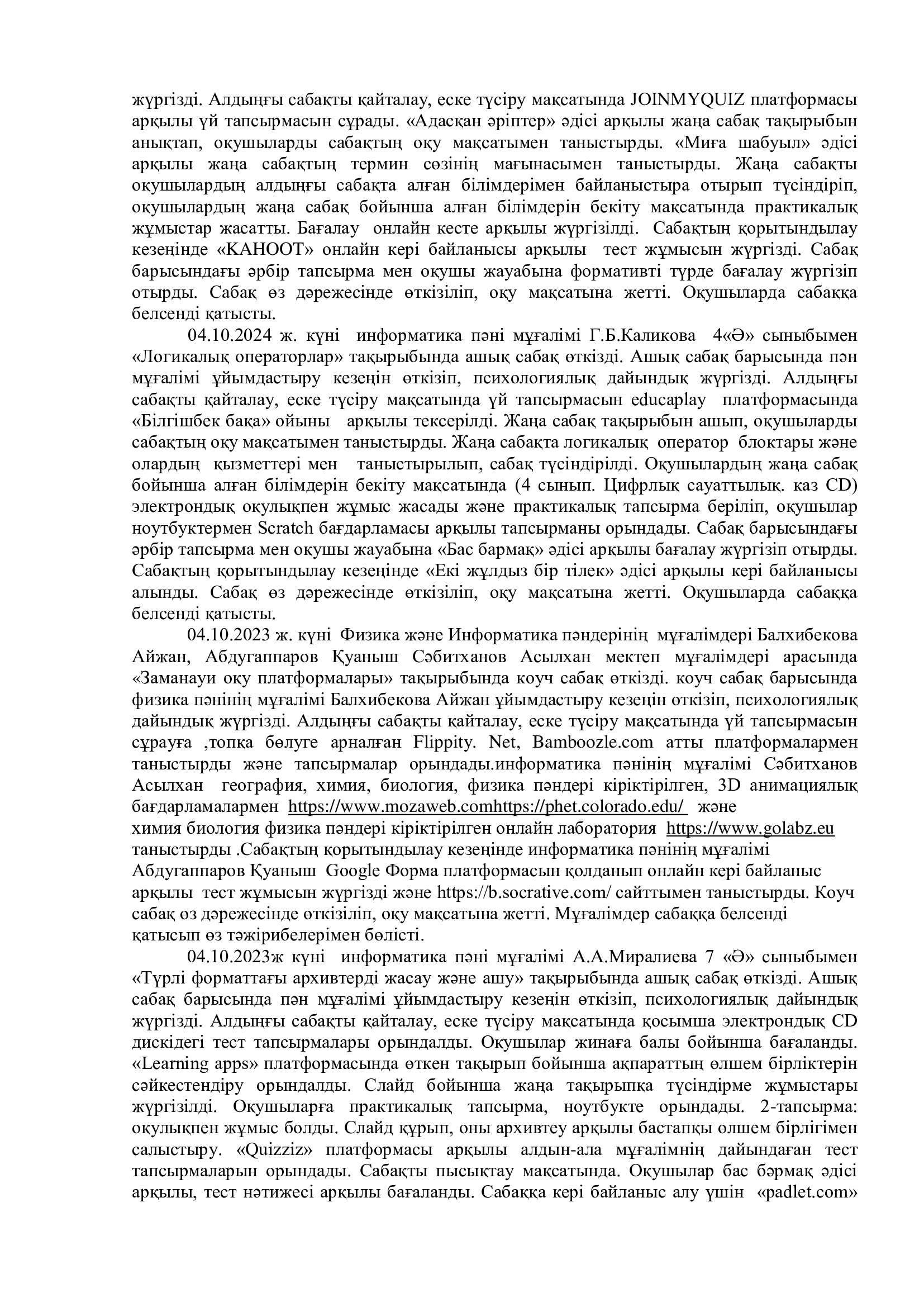 жүргізді. Алдыңғы сабақты қайталау, еске түсіру мақсатында JOINMYQUIZ платформасы арқылы үй тапсырмасын сұрады. «Адасқан әріптер» әдісі арқылы жаңа сабақ тақырыбын анықтап, оқушыларды сабақтың оқу мақсатымен таныстырды. «Миға шабуыл» әдісі арқылы жаңа сабақтың термин сөзінің мағынасымен таныстырды. Жаңа сабақты оқушылардың алдыңғы сабақта алған білімдерімен байланыстыра отырып түсіндіріп, оқушылардың жаңа сабақ бойынша алған білімдерін бекіту мақсатында практикалық жұмыстар жасатты. Бағалау онлайн кесте арқылы жүргізілді. Сабақтың қорытындылау кезеңінде «KAHOOT» онлайн кері байланысы арқылы тест жұмысын жүргізді. Сабақ барысындағы әрбір тапсырма мен оқушы жауабына формативті түрде бағалау жүргізіп отырды. Сабақ өз дәрежесінде өткізіліп, оқу мақсатына жетті. Оқушыларда сабаққа белсенді қатысты.

04.10.2024 ж. күні информатика пәні мұғалімі Г.Б.Каликова 4«Ә» сыныбымен «Логикалық операторлар» тақырыбында ашық сабақ өткізді. Ашық сабақ барысында пән мұғалімі ұйымдастыру кезеңін өткізіп, психологиялық дайындық жүргізді. Алдыңғы сабақты қайталау, еске түсіру мақсатында үй тапсырмасын educaplay платформасында «Білгішбек бақа» ойыны арқылы тексерілді. Жаңа сабақ тақырыбын ашып, оқушыларды сабақтың оқу мақсатымен таныстырды. Жаңа сабақта логикалық оператор блоктары және олардың қызметтері мен таныстырылып, сабақ түсіндірілді. Оқушылардың жаңа сабақ бойынша алған білімдерін бекіту мақсатында (4 сынып. Цифрлық сауаттылық. каз CD) электрондық оқулықпен жұмыс жасады және практикалық тапсырма беріліп, оқушылар ноутбуктермен Scratch бағдарламасы арқылы тапсырманы орындады. Сабақ барысындағы әрбір тапсырма мен оқушы жауабына «Бас бармақ» әдісі арқылы бағалау жүргізіп отырды. Сабақтың қорытындылау кезеңінде «Екі жұлдыз бір тілек» әдісі арқылы кері байланысы алынды. Сабақ өз дәрежесінде өткізіліп, оқу мақсатына жетті. Оқушыларда сабаққа белсенді қатысты.

04.10.2023 ж. күні Физика және Информатика пәндерінің мұғалімдері Балхибекова Айжан, Абдугаппаров Қуаныш Сәбитханов Асылхан мектеп мұғалімдері арасында «Заманауи оқу платформалары» тақырыбында коуч сабақ өткізді. коуч сабақ барысында физика пәнінің мұғалімі Балхибекова Айжан ұйымдастыру кезеңін өткізіп, психологиялық дайындық жүргізді. Алдыңғы сабақты қайталау, еске түсіру мақсатында үй тапсырмасын сұрауға ,топқа бөлуге арналған Flippity. Net, Bamboozle.com атты платформалармен таныстырды және тапсырмалар орындады.информатика пәнінің мұғалімі Сәбитханов Асылхан география, химия, биология, физика пәндері кіріктірілген, 3D анимациялық бағдарламалармен https://www.mozaweb.comhttps://phet.colorado.edu/ және химия биология физика пәндері кіріктірілген онлайн лаборатория https://www.golabz.eu таныстырды .Сабақтың қорытындылау кезеңінде информатика пәнінің мұғалімі Абдугаппаров Қуаныш Google Форма платформасын қолданып онлайн кері байланыс арқылы тест жұмысын жүргізді және https://b.socrative.com/ сайттымен таныстырды. Коуч сабақ өз дәрежесінде өткізіліп, оқу мақсатына жетті. Мұғалімдер сабаққа белсенді қатысып өз тәжірибелерімен бөлісті.

04.10.2023ж күні информатика пәні мұғалімі А.А.Миралиева 7 «Ә» сыныбымен «Түрлі форматтағы архивтерді жасау және ашу» тақырыбында ашық сабақ өткізді. Ашық сабақ барысында пән мұғалімі ұйымдастыру кезеңін өткізіп, психологиялық дайындық жүргізді. Алдыңғы сабақты қайталау, еске түсіру мақсатында қосымша электрондық CD дискідегі тест тапсырмалары орындалды. Оқушылар жинаға балы бойынша бағаланды. «Learning apps» платформасында өткен тақырып бойынша ақпараттың өлшем бірліктерін сәйкестендіру орындалды. Слайд бойынша жаңа тақырыпқа түсіндірме жұмыстары жүргізілді. Оқушыларға практикалық тапсырма, ноутбукте орындады. 2-тапсырма: оқулықпен жұмыс болды. Слайд құрып, оны архивтеу арқылы бастапқы өлшем бірлігімен салыстыру. «Quizziz» платформасы арқылы алдын-ала мұғалімнің дайындаған тест тапсырмаларын орындады. Сабақты пысықтау мақсатында. Оқушылар бас бәрмақ әдісі арқылы, тест нәтижесі арқылы бағаланды. Сабаққа кері байланыс алу үшін «padlet.com»